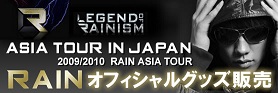 R

LEGEND OF RAINISM

ASIA TOUR IN JAPAN

2009/2010 RAIN ASIA TOUR

RAIN オフィシャルグッズ販売